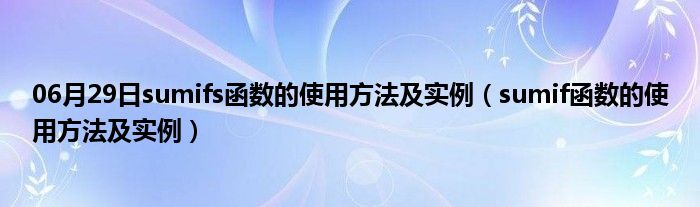 06月29日sumifs函数的使用方法及实例（sumif函数的使用方法及实例）